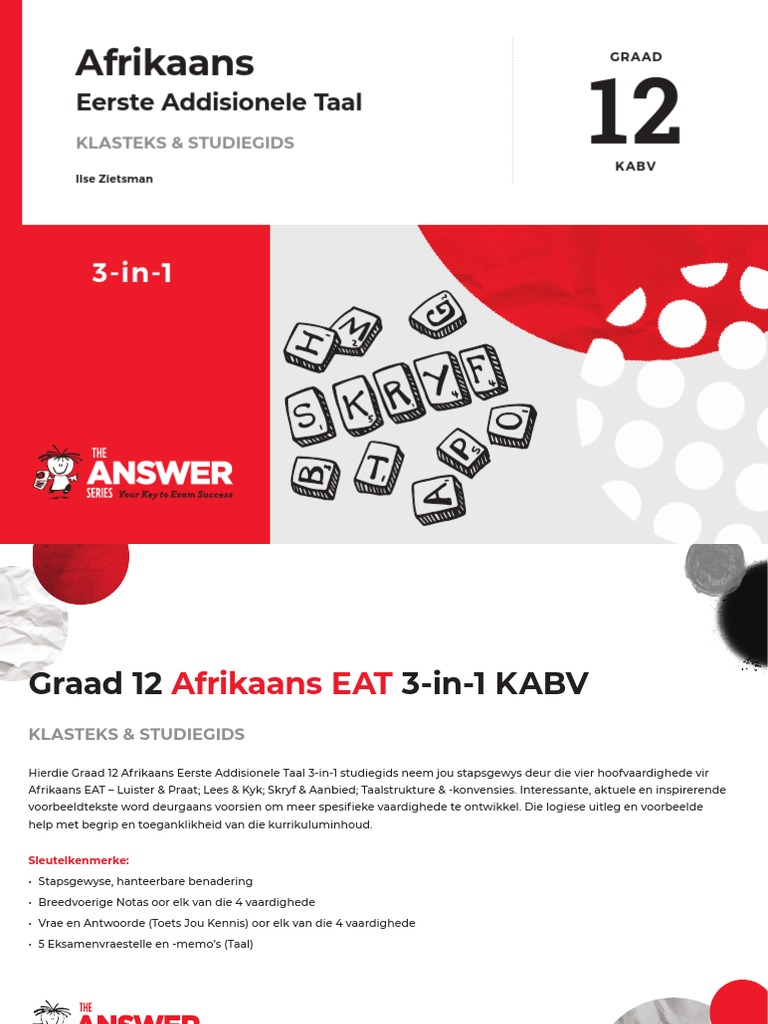 Afrikaans
Eerste Addisionele Taal

KLASTEKS & STUDIEGIDS

Ilse Zietsman

GRAAD
12
KABV

3-in-1

H M G
S K R Y F
B T A P O

THE ANSWER SERIES Your Key to Exam Success

Graad 12 Afrikaans EAT 3-in-1 KABV

KLASTEKS & STUDIEGIDS

Hierdie Graad 12 Afrikaans Eerste Addisionele Taal 3-in-1 studiegids neem jou stapsgewys deur die vier hoofvaardighede vir Afrikaans EAT – Luister & Praat; Lees & Kyk; Skryf & Aanbied; Taalstrukture & -konvensies. Interessante, aktuele en inspirerende voorbeeldtekste word deurgaans voorsien om meer spesifieke vaardighede te ontwikkel. Die logiese uitleg en voorbeelde help met begrip en toeganklikheid van die kurrikuluminhoud.

Sleutelkenmerke:
• Stapsgewyse, hanteerbare benadering
• Breedvoerige Notas oor elk van die 4 vaardighede
• Vrae en Antwoorde (Toets Jou Kennis) oor elk van die 4 vaardighede
• 5 Eksamenvraestelle en -memo's (Taal)

THE ANSWER